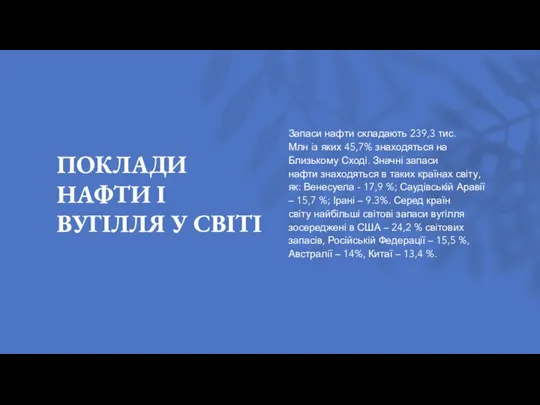 ПОКЛАДИ НАФТИ І ВУГІЛЛЯ У СВІТІ

Запаси нафти складають 239,3 тис. Млн із яких 45,7% знаходяться на Близькому Сході. Значні запаси нафти знаходяться в таких країнах світу, як: Венесуела - 17,9 %; Саудівській Аравії – 15,7 %; Ірані – 9.3%. Серед країн світу найбільші світові запаси вугілля зосереджені в США – 24,2 % світових запасів, Російській Федерації – 15,5 %, Австралії – 14%, Китаї – 13,4 %.